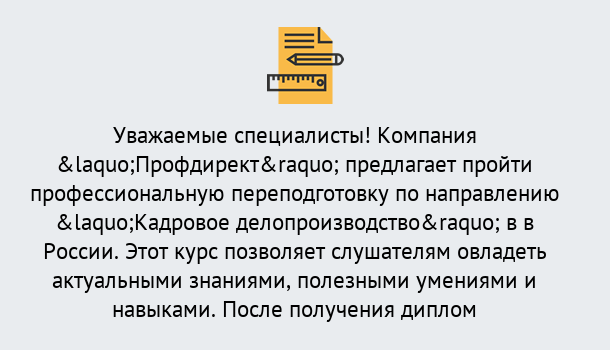 Уважаемые специалисты! Компания &laquo;Профдирект&raquo; предлагает пройти профессиональную переподготовку по направлению &laquo;Кадровое делопроизводство&raquo; в в России. Этот курс позволяет слушателям овладеть актуальными знаниями, полезными умениями и навыками. После получения диплом